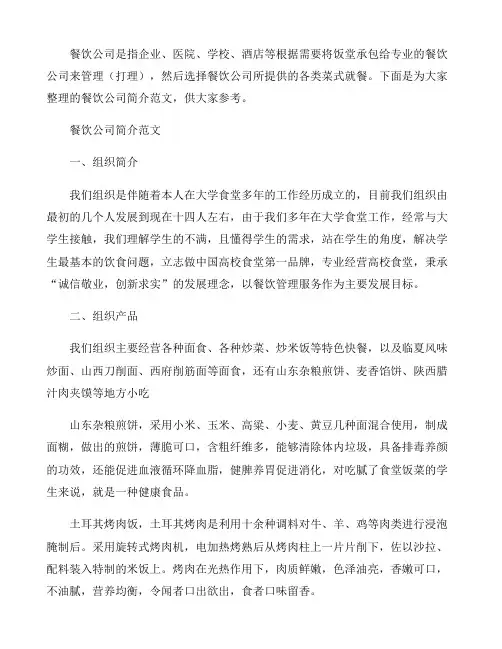 餐饮公司是指企业、医院、学校、酒店等根据需要将饭堂承包给专业的餐饮公司来管理（打理），然后选择餐饮公司所提供的各类菜式就餐。下面是为大家整理的餐饮公司简介范文，供大家参考。

餐饮公司简介范文

一、组织简介

我们组织是伴随着本人在大学食堂多年的工作经历成立的，目前我们组织由最初的几个人发展到现在十四人左右，由于我们多年在大学食堂工作，经常与大学生接触，我们理解学生的不满，且懂得学生的需求，站在学生的角度，解决学生最基本的饮食问题，立志做中国高校食堂第一品牌，专业经营高校食堂，秉承“诚信敬业，创新求实”的发展理念，以餐饮管理服务作为主要发展目标。

二、组织产品

我们组织主要经营各种面食、各种炒菜、炒米饭等特色快餐，以及临夏风味炒面、山西刀削面、西府削筋面等面食，还有山东杂粮煎饼、麦香馅饼、陕西腊汁肉夹馍等地方小吃

山东杂粮煎饼，采用小米、玉米、高粱、小麦、黄豆几种面混合使用，制成面糊，做出的煎饼，薄脆可口，含粗纤维多，能够清除体内垃圾，具备排毒养颜的功效，还能促进血液循环降血脂，健脾养胃促进消化，对吃腻了食堂饭菜的学生来说，就是一种健康食品。

土耳其烤肉饭，土耳其烤肉是利用十余种调料对牛、羊、鸡等肉类进行浸泡腌制后。采用旋转式烤肉机，电加热烤熟后从烤肉柱上一片片削下，佐以沙拉、配料装入特制的米饭上。烤肉在光热作用下，肉质鲜嫩，色泽油亮，香嫩可口，不油腻，营养均衡，令闻者口出欲出，食者口味留香。